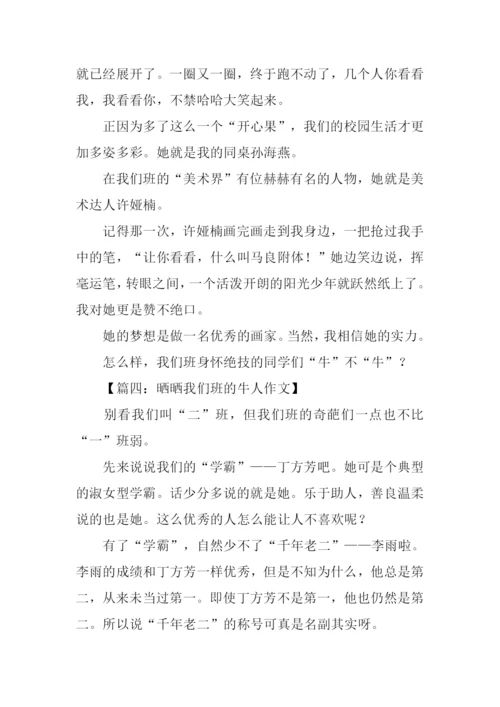 就已经展开了。一圈又一圈，终于跑不动了，几个人你看看我，我看看你，不禁哈哈大笑起来。

正因为多了这么一个“开心果”，我们的校园生活才更加多姿多彩。她就是我的同桌孙海燕。

在我们班的“美术界”有位赫赫有名的人物，她就是美术达人许娅楠。

记得那一次，许娅楠画完画走到我身边，一把抢过我手中的笔，“让你看看，什么叫马良附体！”她边笑边说，挥毫运笔，转眼之间，一个活泼开朗的阳光少年就跃然纸上了。我对她更是赞不绝口。

她的梦想是做一名优秀的画家。当然，我相信她的实力。

怎么样，我们班身怀绝技的同学们“牛”不“牛”？

【篇四：晒晒我们班的牛人作文】

别看我们叫“二”班，但我们班的奇葩们一点也不比“一”班弱。

先来说说我们的“学霸”——丁方芳吧。她可是个典型的淑女型学霸。话少分多说的就是她。乐于助人，善良温柔说的也是她。这么优秀的人怎么能让人不喜欢呢？

有了“学霸”，自然少不了“千年老二”——李雨啦。李雨的成绩和丁方芳一样优秀，但是不知为什么，他总是第二，从来未当过第一。即使丁方芳不是第一，他也仍然是第二。所以说“千年老二”的称号可真是名副其实呀。